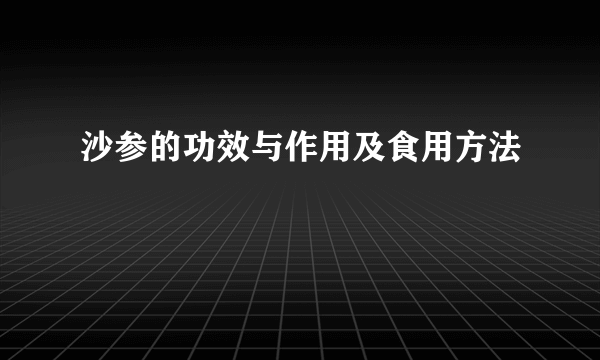 沙参的功效与作用及食用方法